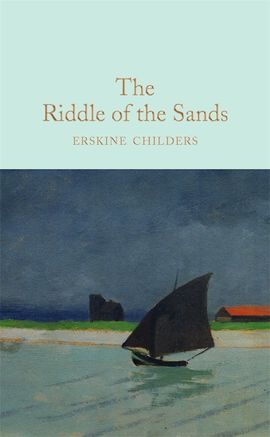 The Riddle of the Sands

ERSKINE CHILDERS